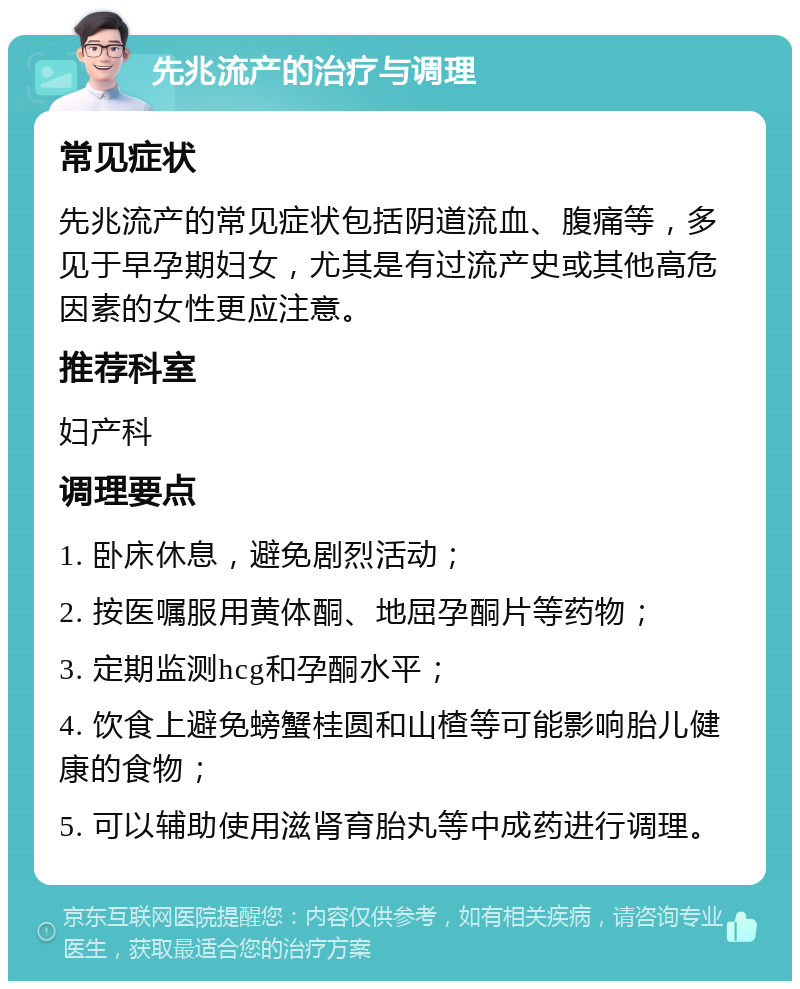 先兆流产的治疗与调理

常见症状

先兆流产的常见症状包括阴道流血、腹痛等，多见于早孕期妇女，尤其是有过流产史或其他高危因素的女性更应注意。

推荐科室

妇产科

调理要点

1. 卧床休息，避免剧烈活动；

2. 按医嘱服用黄体酮、地屈孕酮片等药物；

3. 定期监测hcg和孕酮水平；

4. 饮食上避免螃蟹桂圆和山楂等可能影响胎儿健康的食物；

5. 可以辅助使用滋肾育胎丸等中成药进行调理。

京东互联网医院提醒您：内容仅供参考，如有相关疾病，请咨询专业医生，获取最适合您的治疗方案